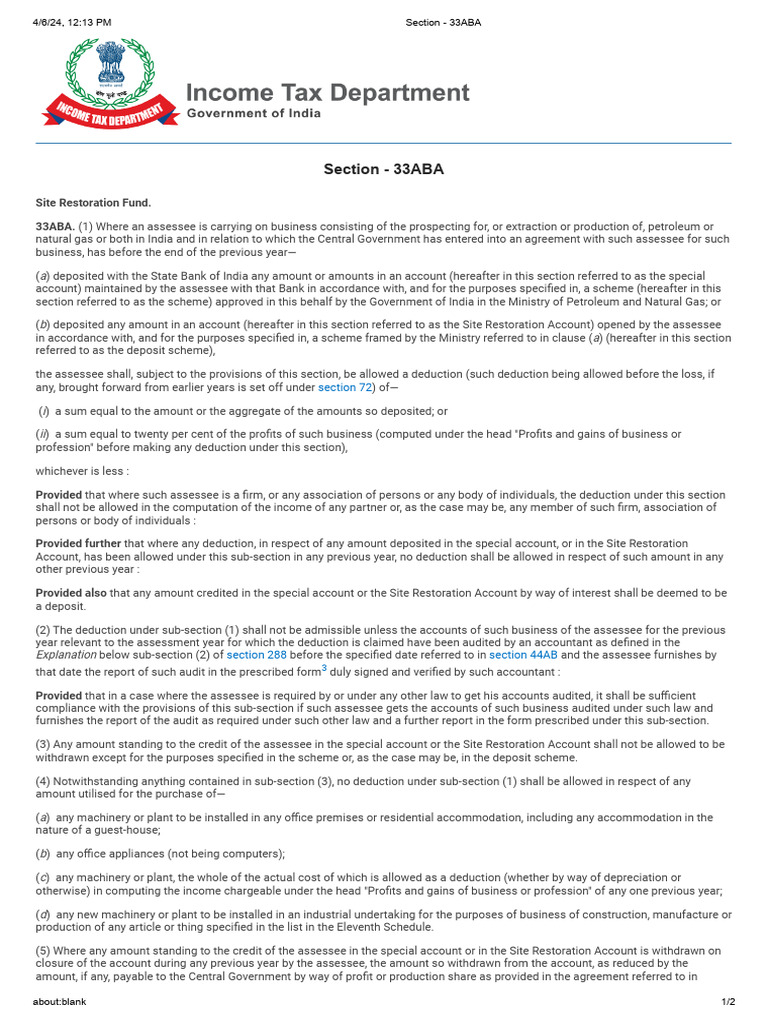 4/6/24, 12:13 PM Section - 33ABA

INCOME TAX DEPARTMENT

Income Tax Department
Government of India

Section - 33ABA

Site Restoration Fund.

33ABA. (1) Where an assessee is carrying on business consisting of the prospecting for, or extraction or production of, petroleum or natural gas or both in India and in relation to which the Central Government has entered into an agreement with such assessee for such business, has before the end of the previous year—

(a) deposited with the State Bank of India any amount or amounts in an account (hereafter in this section referred to as the special account) maintained by the assessee with that Bank in accordance with, and for the purposes specified in, a scheme (hereafter in this section referred to as the scheme) approved in this behalf by the Government of India in the Ministry of Petroleum and Natural Gas; or

(b) deposited any amount in an account (hereafter in this section referred to as the Site Restoration Account) opened by the assessee in accordance with, and for the purposes specified in, a scheme framed by the Ministry referred to in clause (a) (hereafter in this section referred to as the deposit scheme),

the assessee shall, subject to the provisions of this section, be allowed a deduction (such deduction being allowed before the loss, if any, brought forward from earlier years is set off under section 72) of—

(i) a sum equal to the amount or the aggregate of the amounts so deposited; or

(ii) a sum equal to twenty per cent of the profits of such business (computed under the head "Profits and gains of business or profession" before making any deduction under this section),

whichever is less :

Provided that where such assessee is a firm, or any association of persons or any body of individuals, the deduction under this section shall not be allowed in the computation of the income of any partner or, as the case may be, any member of such firm, association of persons or body of individuals :

Provided further that where any deduction, in respect of any amount deposited in the special account, or in the Site Restoration Account, has been allowed under this sub-section in any previous year, no deduction shall be allowed in respect of such amount in any other previous year :

Provided also that any amount credited in the special account or the Site Restoration Account by way of interest shall be deemed to be a deposit.

(2) The deduction under sub-section (1) shall not be admissible unless the accounts of such business of the assessee for the previous year relevant to the assessment year for which the deduction is claimed have been audited by an accountant as defined in the Explanation below sub-section (2) of section 288 before the specified date referred to in section 44AB and the assessee furnishes by that date the report of such audit in the prescribed form$^3$ duly signed and verified by such accountant :

Provided that in a case where the assessee is required by or under any other law to get his accounts audited, it shall be sufficient compliance with the provisions of this sub-section if such assessee gets the accounts of such business audited under such law and furnishes the report of the audit as required under such other law and a further report in the form prescribed under this sub-section.

(3) Any amount standing to the credit of the assessee in the special account or the Site Restoration Account shall not be allowed to be withdrawn except for the purposes specified in the scheme or, as the case may be, in the deposit scheme.

(4) Notwithstanding anything contained in sub-section (3), no deduction under sub-section (1) shall be allowed in respect of any amount utilised for the purchase of—

(a) any machinery or plant to be installed in any office premises or residential accommodation, including any accommodation in the nature of a guest-house;

(b) any office appliances (not being computers);

(c) any machinery or plant, the whole of the actual cost of which is allowed as a deduction (whether by way of depreciation or otherwise) in computing the income chargeable under the head "Profits and gains of business or profession" of any one previous year;

(d) any new machinery or plant to be installed in an industrial undertaking for the purposes of business of construction, manufacture or production of any article or thing specified in the list in the Eleventh Schedule.

(5) Where any amount standing to the credit of the assessee in the special account or in the Site Restoration Account is withdrawn on closure of the account during any previous year by the assessee, the amount so withdrawn from the account, as reduced by the amount, if any, payable to the Central Government by way of profit or production share as provided in the agreement referred to in

about:blank 1/2